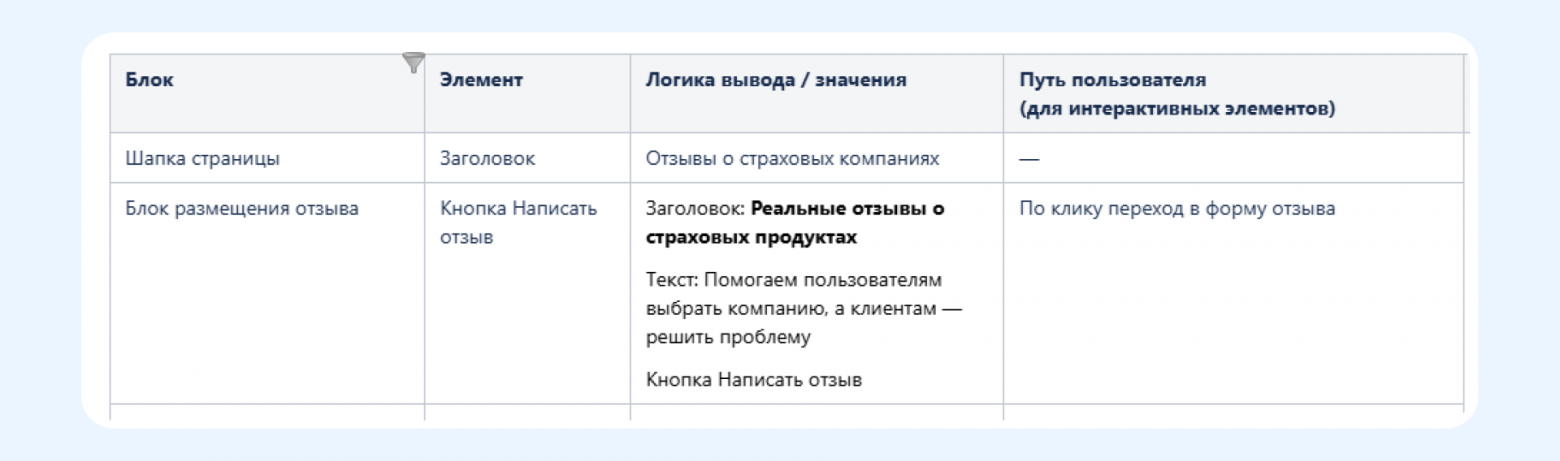 | Блок | Элемент | Логика вывода / значения | Путь пользователя (для интерактивных элементов) |
|---|---|---|---|
| Шапка страницы | Заголовок | Отзывы о страховых компаниях | — |
| Блок размещения отзыва | Кнопка Написать отзыв | Заголовок: **Реальные отзывы о страховых продуктах** Текст: Помогаем пользователям выбрать компанию, а клиентам — решить проблему Кнопка Написать отзыв | По клику переход в форму отзыва |